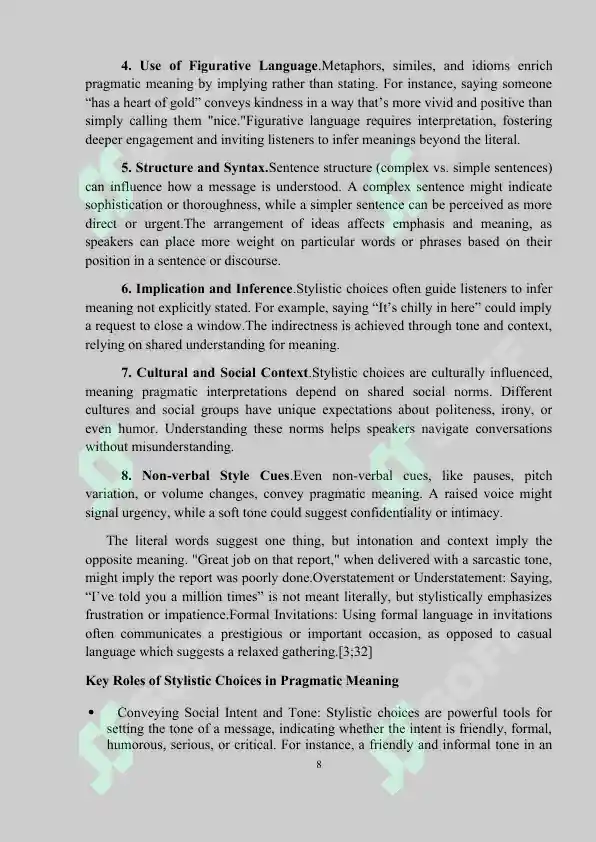 4. Use of Figurative Language.Metaphors, similes, and idioms enrich pragmatic meaning by implying rather than stating. For instance, saying someone "has a heart of gold" conveys kindness in a way that's more vivid and positive than simply calling them "nice."Figurative language requires interpretation, fostering deeper engagement and inviting listeners to infer meanings beyond the literal.

5. Structure and Syntax.Sentence structure (complex vs. simple sentences) can influence how a message is understood. A complex sentence might indicate sophistication or thoroughness, while a simpler sentence can be perceived as more direct or urgent.The arrangement of ideas affects emphasis and meaning, as speakers can place more weight on particular words or phrases based on their position in a sentence or discourse.

6. Implication and Inference.Stylistic choices often guide listeners to infer meaning not explicitly stated. For example, saying "It's chilly in here" could imply a request to close a window.The indirectness is achieved through tone and context, relying on shared understanding for meaning.

7. Cultural and Social Context.Stylistic choices are culturally influenced, meaning pragmatic interpretations depend on shared social norms. Different cultures and social groups have unique expectations about politeness, irony, or even humor. Understanding these norms helps speakers navigate conversations without misunderstanding.

8. Non-verbal Style Cues.Even non-verbal cues, like pauses, pitch variation, or volume changes, convey pragmatic meaning. A raised voice might signal urgency, while a soft tone could suggest confidentiality or intimacy.

The literal words suggest one thing, but intonation and context imply the opposite meaning. "Great job on that report," when delivered with a sarcastic tone, might imply the report was poorly done.Overstatement or Understatement: Saying, "I've told you a million times" is not meant literally, but stylistically emphasizes frustration or impatience.Formal Invitations: Using formal language in invitations often communicates a prestigious or important occasion, as opposed to casual language which suggests a relaxed gathering.[3;32]

Key Roles of Stylistic Choices in Pragmatic Meaning

• Conveying Social Intent and Tone: Stylistic choices are powerful tools for setting the tone of a message, indicating whether the intent is friendly, formal, humorous, serious, or critical. For instance, a friendly and informal tone in an

8